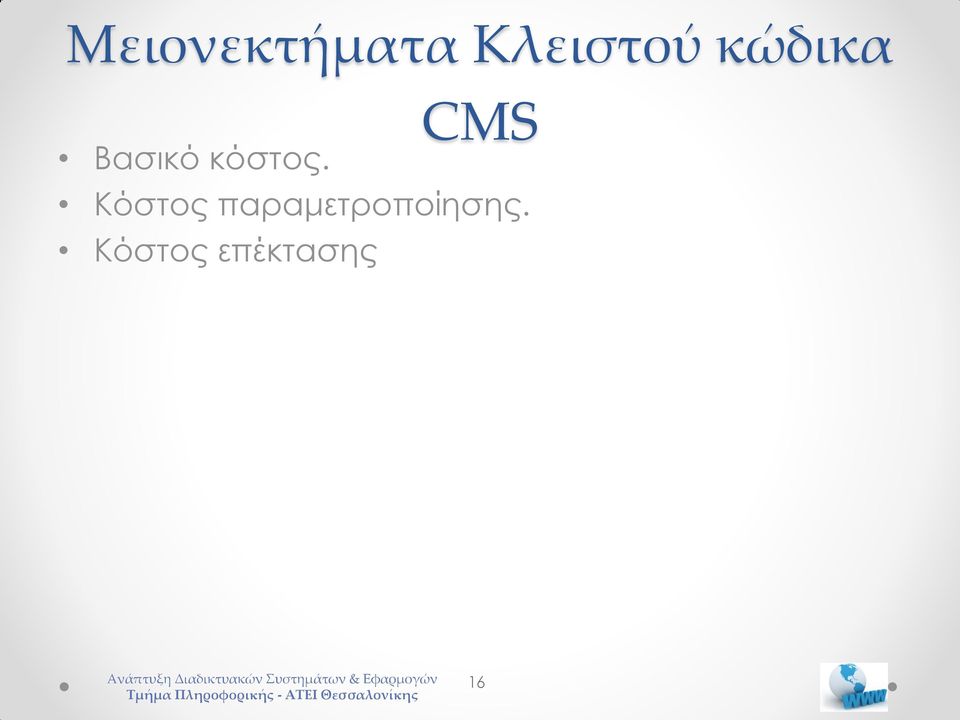 Μειονεκτήματα Κλειστού κώδικα CMS

• Βασικό κόστος.
• Κόστος παραμετροποίησης.
• Κόστος επέκτασης

Ανάπτυξη Διαδικτυακών Συστημάτων & Εφαρμογών
Τμήμα Πληροφορικής - ΑΤΕΙ Θεσσαλονίκης

16

www